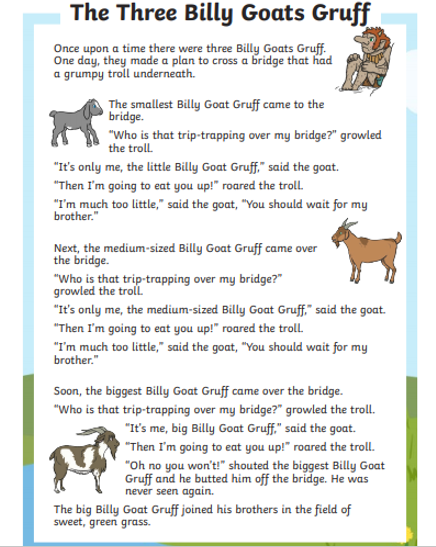 The Three Billy Goats Gruff

Once upon a time there were three Billy Goats Gruff. One day, they made a plan to cross a bridge that had a grumpy troll underneath.

The smallest Billy Goat Gruff came to the bridge.

"Who is that trip-trapping over my bridge?" growled the troll.

"It's only me, the little Billy Goat Gruff," said the goat.

"Then I'm going to eat you up!" roared the troll.

"I'm much too little," said the goat, "You should wait for my brother."

Next, the medium-sized Billy Goat Gruff came over the bridge.

"Who is that trip-trapping over my bridge?" growled the troll.

"It's only me, the medium-sized Billy Goat Gruff," said the goat.

"Then I'm going to eat you up!" roared the troll.

"I'm much too little," said the goat, "You should wait for my brother."

Soon, the biggest Billy Goat Gruff came over the bridge.

"Who is that trip-trapping over my bridge?" growled the troll.

"It's me, big Billy Goat Gruff," said the goat.

"Then I'm going to eat you up!" roared the troll.

"Oh no you won't!" shouted the biggest Billy Goat Gruff and he butted him off the bridge. He was never seen again.

The big Billy Goat Gruff joined his brothers in the field of sweet, green grass.